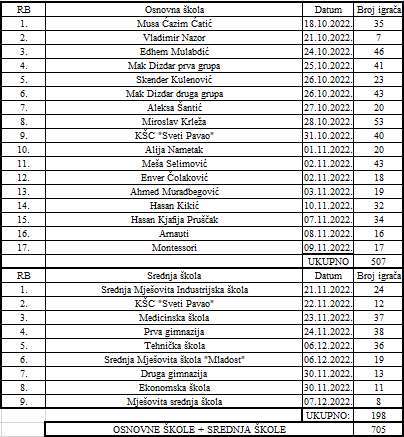 | RB | Osnovna škola | Datum | Broj igrača |
|---|---|---|---|
| 1. | Musa Ćazim Ćatić | 18.10.2022. | 35 |
| 2. | Vladimir Nazor | 21.10.2022. | 7 |
| 3. | Edhem Mulabdić | 24.10.2022. | 46 |
| 4. | Mak Dizdar prva grupa | 25.10.2022. | 41 |
| 5. | Skender Kulenović | 26.10.2022. | 23 |
| 6. | Mak Dizdar druga grupa | 26.10.2022. | 43 |
| 7. | Aleksa Šantić | 27.10.2022. | 20 |
| 8. | Miroslav Krleža | 28.10.2022. | 53 |
| 9. | KŠC "Sveti Pavao" | 31.10.2022. | 40 |
| 10. | Alija Nametak | 01.11.2022. | 20 |
| 11. | Meša Selimović | 02.11.2022. | 43 |
| 12. | Enver Čolaković | 02.11.2022. | 18 |
| 13. | Ahmed Muradbegović | 03.11.2022. | 19 |
| 14. | Hasan Kikić | 10.11.2022. | 32 |
| 15. | Hasan Kjafija Pruščak | 07.11.2022. | 34 |
| 16. | Arnauti | 08.11.2022. | 16 |
| 17. | Montessori | 09.11.2022. | 17 |
| | | UKUPNO | 507 |
| RB | Srednja škola | Datum | Broj igrača |
| 1. | Srednja Mješovita Industrijska škola | 21.11.2022. | 24 |
| 2. | KŠC "Sveti Pavao" | 22.11.2022. | 12 |
| 3. | Medicinska škola | 23.11.2022. | 37 |
| 4. | Prva gimnazija | 24.11.2022. | 38 |
| 5. | Tehnička škola | 06.12.2022. | 36 |
| 6. | Srednja Mješovita škola "Mladost" | 06.12.2022. | 19 |
| 7. | Druga gimnazija | 30.11.2022. | 13 |
| 8. | Ekonomska škola | 30.11.2022. | 11 |
| 9. | Mješovita srednja škola | 07.12.2022. | 8 |
| | | UKUPNO: | 198 |
| | OSNOVNE ŠKOLE + SREDNJA ŠKOLE | | 705 |